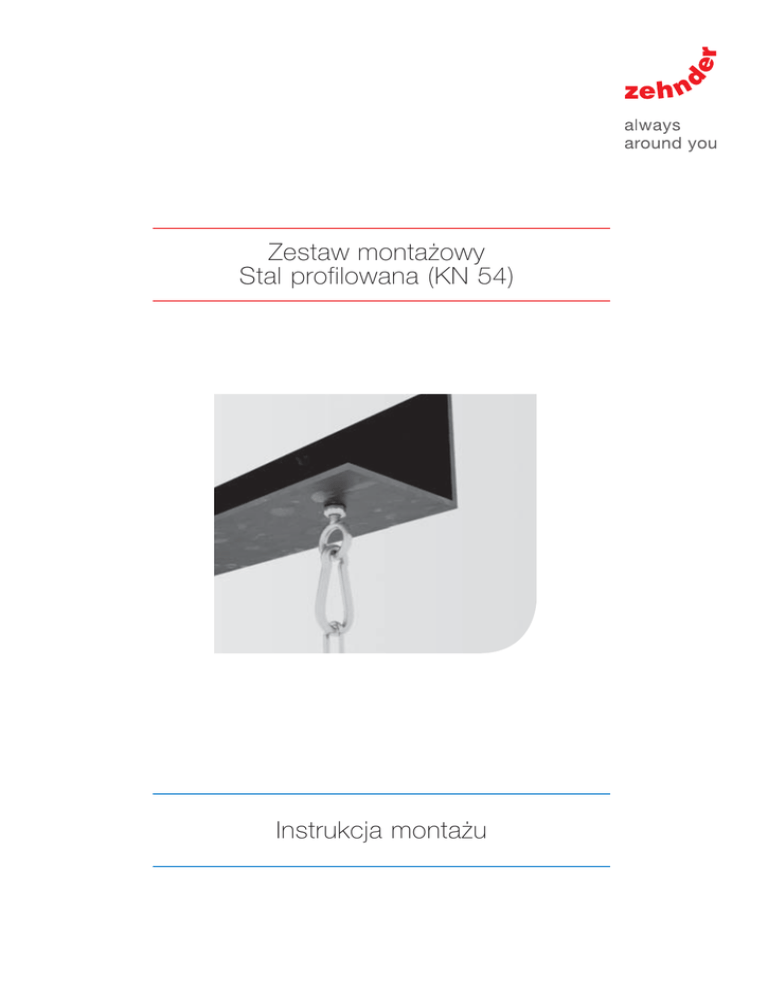 zehnder

always
around you

Zestaw montażowy
Stal profilowana (KN 54)

Instrukcja montażu